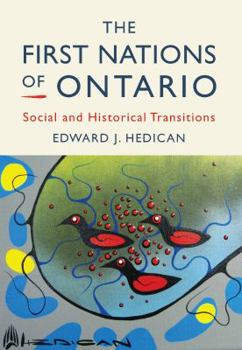 THE
FIRST NATIONS
OF ONTARIO

Social and Historical Transitions

EDWARD J. HEDICAN

HEDICAN